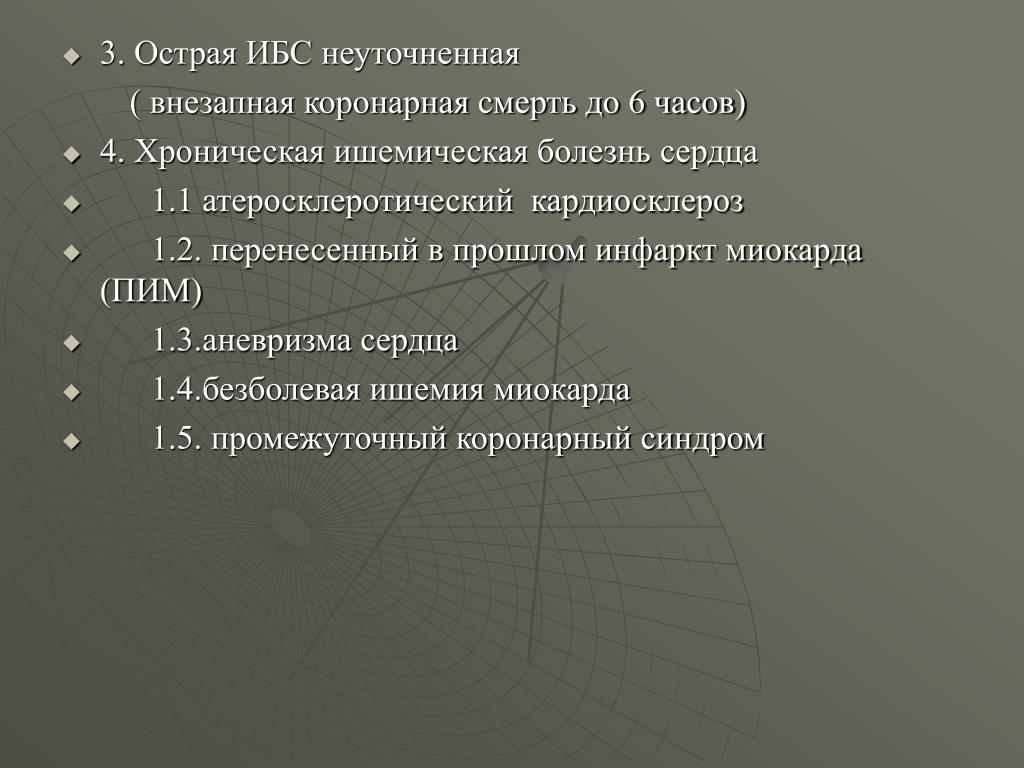 3. Острая ИБС неуточненная

( внезапная коронарная смерть до 6 часов)

4. Хроническая ишемическая болезнь сердца

1.1 атеросклеротический кардиосклероз

1.2. перенесенный в прошлом инфаркт миокарда (ПИМ)

1.3.аневризма сердца

1.4.безболевая ишемия миокарда

1.5. промежуточный коронарный синдром